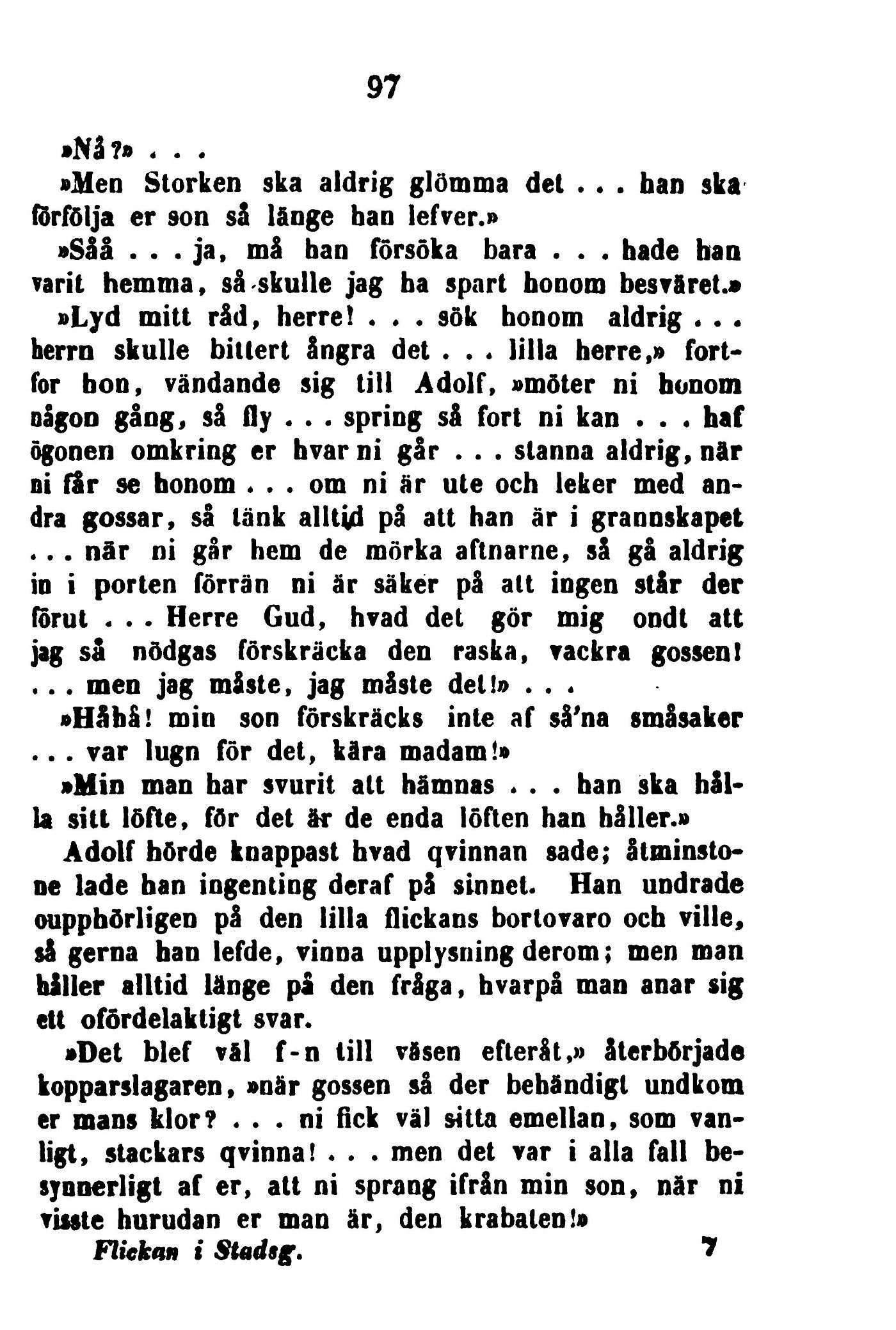 97

»Nå?» . . .

»Men Storken ska aldrig glömma det . . . han ska förfölja er son så länge han lefver.»

»Såå . . . ja, må han försöka bara . . . hade han varit hemma, så skulle jag ha spart honom besväret.»

»Lyd mitt råd, herre! . . . sök honom aldrig . . . herrn skulle bittert ångra det . . . lilla herre,» fortfor hon, vändande sig till Adolf, »möter ni honom någon gång, så fly . . . spring så fort ni kan . . . haf ögonen omkring er hvar ni går . . . stanna aldrig, när ni får se honom . . . om ni är ute och leker med andra gossar, så tänk alltid på att han är i grannskapet . . . när ni går hem de mörka aftnarne, så gå aldrig in i porten förrän ni är säker på att ingen står der förut . . . Herre Gud, hvad det gör mig ondt att jag så nödgas förskräcka den raska, vackra gossen! . . . men jag måste, jag måste det!» . . .

»Håhå! min son förskräcks inte af så'na småsaker . . . var lugn för det, kära madam!»

»Min man har svurit att hämnas . . . han ska hålla sitt löfte, för det är de enda löften han håller.»

Adolf hörde knappast hvad qvinnan sade; åtminstone lade han ingenting deraf på sinnet. Han undrade oupphörligen på den lilla flickans bortovaro och ville, så gerna han lefde, vinna upplysning derom; men man håller alltid länge på den fråga, hvarpå man anar sig ett ofördelaktigt svar.

»Det blef väl f-n till väsen efteråt,» återbörjade kopparslagaren, »när gossen så der behändigt undkom er mans klor? . . . ni fick väl sitta emellan, som vanligt, stackars qvinna! . . . men det var i alla fall besynnerligt af er, att ni sprang ifrån min son, när ni visste hurudan er man är, den krabaten!»

Flickan i Stadsg. 7